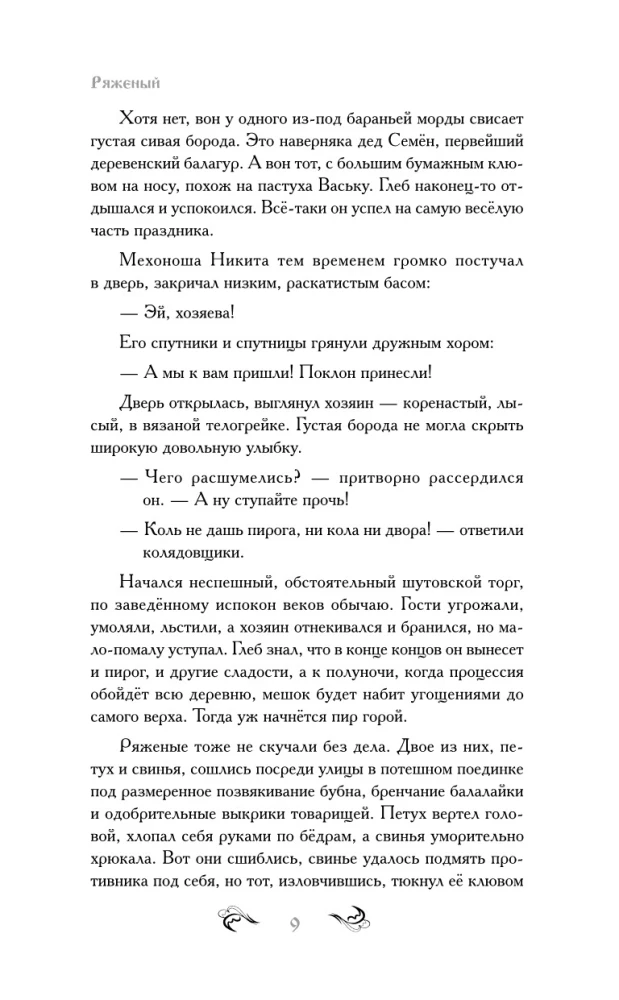 Ряженый

Хотя нет, вон у одного из-под бараньей морды свисает густая сивая борода. Это наверняка дед Семён, первейший деревенский балагур. А вон тот, с большим бумажным клювом на носу, похож на пастуха Ваську. Глеб наконец-то отдышался и успокоился. Всё-таки он успел на самую весёлую часть праздника.

Мехоноша Никита тем временем громко постучал в дверь, закричал низким, раскатистым басом:

— Эй, хозяева!

Его спутники и спутницы грянули дружным хором:

— А мы к вам пришли! Поклон принесли!

Дверь открылась, выглянул хозяин — коренастый, лысый, в вязаной телогрейке. Густая борода не могла скрыть широкую довольную улыбку.

— Чего расшумелись? — притворно рассердился он. — А ну ступайте прочь!

— Коль не дашь пирога, ни кола ни двора! — ответили колядовщики.

Начался неспешный, обстоятельный шутовской торг, по заведённому испокон веков обычаю. Гости угрожали, умоляли, льстили, а хозяин отнекивался и бранился, но мало-помалу уступал. Глеб знал, что в конце концов он вынесет и пирог, и другие сладости, а к полуночи, когда процессия обойдёт всю деревню, мешок будет набит угощениями до самого верха. Тогда уж начнётся пир горой.

Ряженые тоже не скучали без дела. Двое из них, петух и свинья, сошлись посреди улицы в потешном поединке под размеренное позвякивание бубна, бренчание балалайки и одобрительные выкрики товарищей. Петух вертел головой, хлопал себя руками по бёдрам, а свинья уморительно хрюкала. Вот они сшиблись, свинье удалось подмять противника под себя, но тот, изловчившись, тюкнул её клювом

9